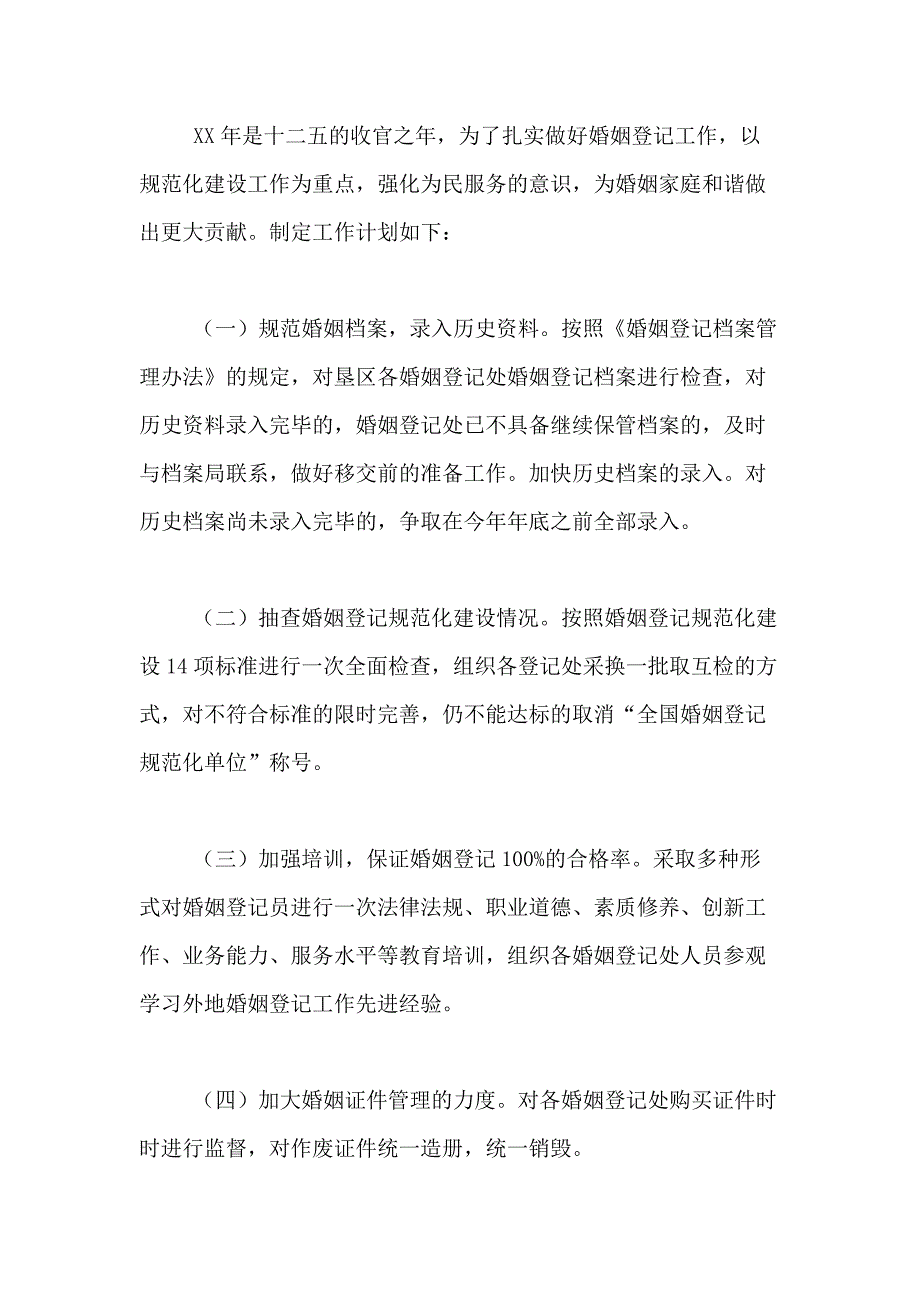 XX 年是十二五的收官之年，为了扎实做好婚姻登记工作，以规范化建设工作为重点，强化为民服务的意识，为婚姻家庭和谐做出更大贡献。制定工作计划如下：

（一）规范婚姻档案，录入历史资料。按照《婚姻登记档案管理办法》的规定，对垦区各婚姻登记处婚姻登记档案进行检查，对历史资料录入完毕的，婚姻登记处已不具备继续保管档案的，及时与档案局联系，做好移交前的准备工作。加快历史档案的录入。对历史档案尚未录入完毕的，争取在今年年底之前全部录入。

（二）抽查婚姻登记规范化建设情况。按照婚姻登记规范化建设 14 项标准进行一次全面检查，组织各登记处采换一批取互检的方式，对不符合标准的限时完善，仍不能达标的取消“全国婚姻登记规范化单位”称号。

（三）加强培训，保证婚姻登记 100%的合格率。采取多种形式对婚姻登记员进行一次法律法规、职业道德、素质修养、创新工作、业务能力、服务水平等教育培训，组织各婚姻登记处人员参观学习外地婚姻登记工作先进经验。

（四）加大婚姻证件管理的力度。对各婚姻登记处购买证件时时进行监督，对作废证件统一造册，统一销毁。